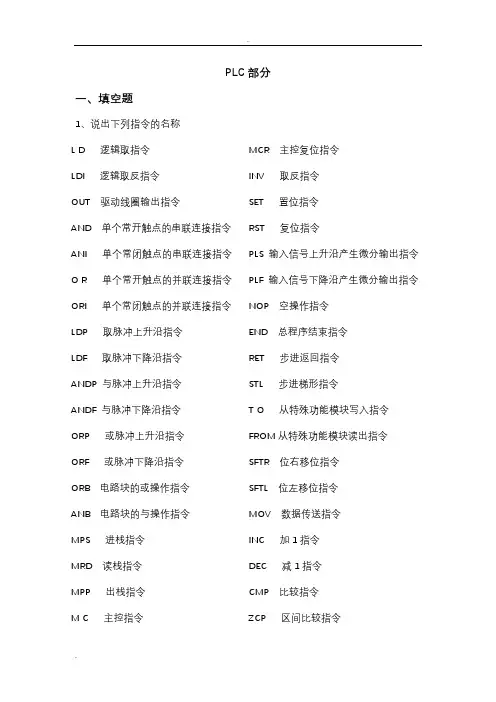 PLC 部分

一、填空题

1、说出下列指令的名称

L D 逻辑取指令

LDI 逻辑取反指令

OUT 驱动线圈输出指令

AND 单个常开触点的串联连接指令

ANI 单个常闭触点的串联连接指令

O R 单个常开触点的并联连接指令

ORI 单个常闭触点的并联连接指令

LDP 取脉冲上升沿指令

LDF 取脉冲下降沿指令

ANDP 与脉冲上升沿指令

ANDF 与脉冲下降沿指令

ORP 或脉冲上升沿指令

ORF 或脉冲下降沿指令

ORB 电路块的或操作指令

ANB 电路块的与操作指令

MPS 进栈指令

MRD 读栈指令

MPP 出栈指令

M C 主控指令

MCR 主控复位指令

INV 取反指令

SET 置位指令

RST 复位指令

PLS 输入信号上升沿产生微分输出指令

PLF 输入信号下降沿产生微分输出指令

NOP 空操作指令

END 总程序结束指令

RET 步进返回指令

STL 步进梯形指令

T O 从特殊功能模块写入指令

FROM 从特殊功能模块读出指令

SFTR 位右移位指令

SFTL 位左移位指令

MOV 数据传送指令

INC 加 1 指令

DEC 减 1 指令

CMP 比较指令

ZCP 区间比较指令